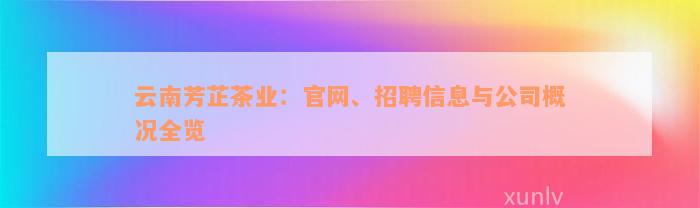 云南芳芷茶业：官网、招聘信息与公司概况全览

xunlv